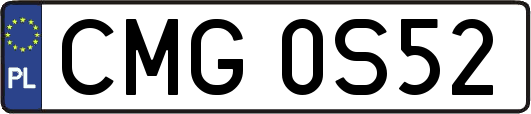 PL
CMG 0S52